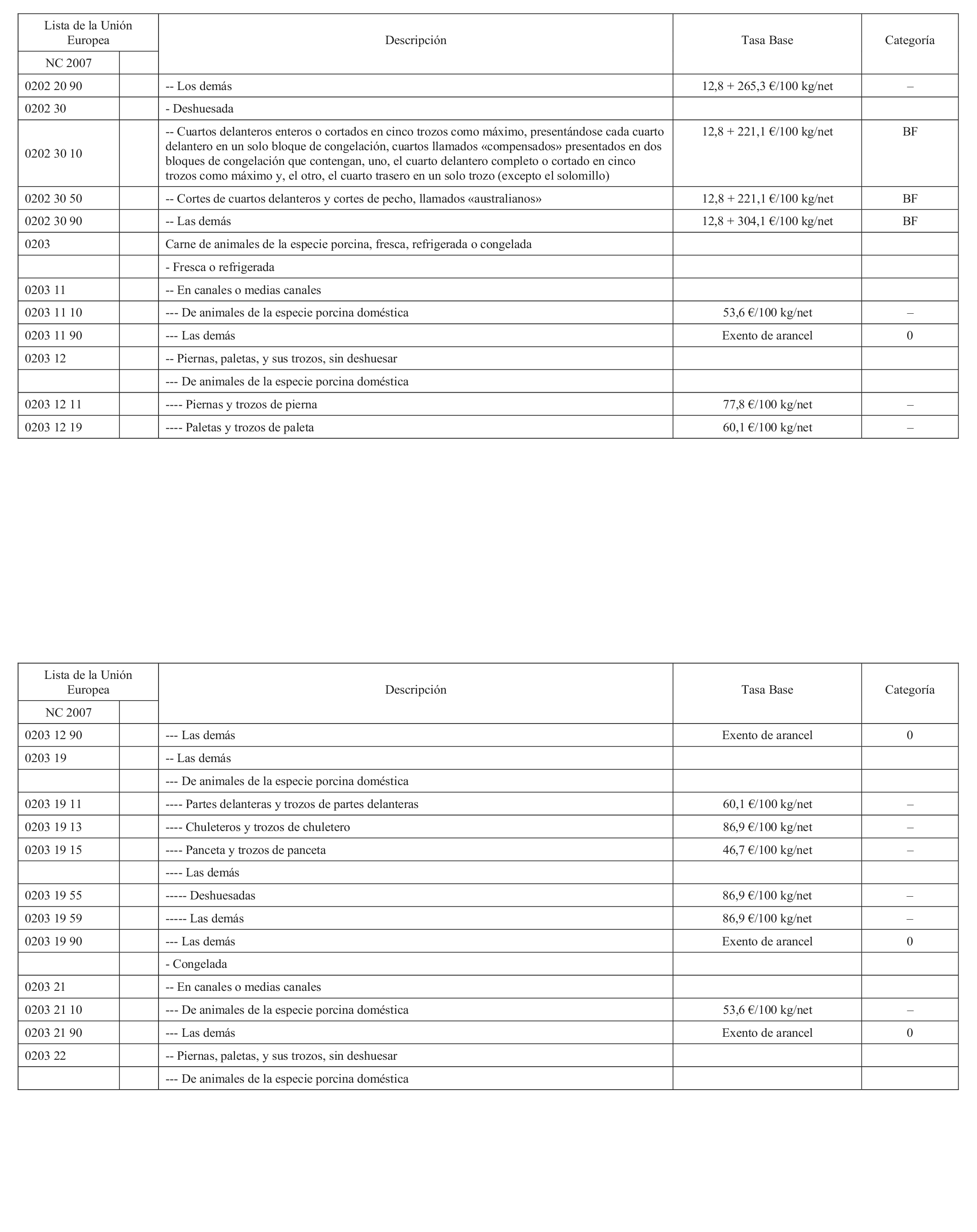 | Lista de la Unión Europea | | Descripción | Tasa Base | Categoría |
|---|---|---|---|---|
| NC 2007 | | | | |
| 0202 20 90 | | -- Los demás | 12,8 + 265,3 €/100 kg/net | – |
| 0202 30 | | - Deshuesada | | |
| 0202 30 10 | | -- Cuartos delanteros enteros o cortados en cinco trozos como máximo, presentándose cada cuarto delantero en un solo bloque de congelación, cuartos llamados «compensados» presentados en dos bloques de congelación que contengan, uno, el cuarto delantero completo o cortado en cinco trozos como máximo y, el otro, el cuarto trasero en un solo trozo (excepto el solomillo) | 12,8 + 221,1 €/100 kg/net | BF |
| 0202 30 50 | | -- Cortes de cuartos delanteros y cortes de pecho, llamados «australianos» | 12,8 + 221,1 €/100 kg/net | BF |
| 0202 30 90 | | -- Las demás | 12,8 + 304,1 €/100 kg/net | BF |
| 0203 | | Carne de animales de la especie porcina, fresca, refrigerada o congelada | | |
| | | - Fresca o refrigerada | | |
| 0203 11 | | -- En canales o medias canales | | |
| 0203 11 10 | | --- De animales de la especie porcina doméstica | 53,6 €/100 kg/net | – |
| 0203 11 90 | | --- Las demás | Exento de arancel | 0 |
| 0203 12 | | -- Piernas, paletas, y sus trozos, sin deshuesar | | |
| | | --- De animales de la especie porcina doméstica | | |
| 0203 12 11 | | ---- Piernas y trozos de pierna | 77,8 €/100 kg/net | – |
| 0203 12 19 | | ---- Paletas y trozos de paleta | 60,1 €/100 kg/net | – |

| Lista de la Unión Europea | | Descripción | Tasa Base | Categoría |
|---|---|---|---|---|
| NC 2007 | | | | |
| 0203 12 90 | | --- Las demás | Exento de arancel | 0 |
| 0203 19 | | -- Las demás | | |
| | | --- De animales de la especie porcina doméstica | | |
| 0203 19 11 | | ---- Partes delanteras y trozos de partes delanteras | 60,1 €/100 kg/net | – |
| 0203 19 13 | | ---- Chuleteros y trozos de chuletero | 86,9 €/100 kg/net | – |
| 0203 19 15 | | ---- Panceta y trozos de panceta | 46,7 €/100 kg/net | – |
| | | ---- Las demás | | |
| 0203 19 55 | | ----- Deshuesadas | 86,9 €/100 kg/net | – |
| 0203 19 59 | | ----- Las demás | 86,9 €/100 kg/net | – |
| 0203 19 90 | | --- Las demás | Exento de arancel | 0 |
| | | - Congelada | | |
| 0203 21 | | -- En canales o medias canales | | |
| 0203 21 10 | | --- De animales de la especie porcina doméstica | 53,6 €/100 kg/net | – |
| 0203 21 90 | | --- Las demás | Exento de arancel | 0 |
| 0203 22 | | -- Piernas, paletas, y sus trozos, sin deshuesar | | |
| | | --- De animales de la especie porcina doméstica | | |